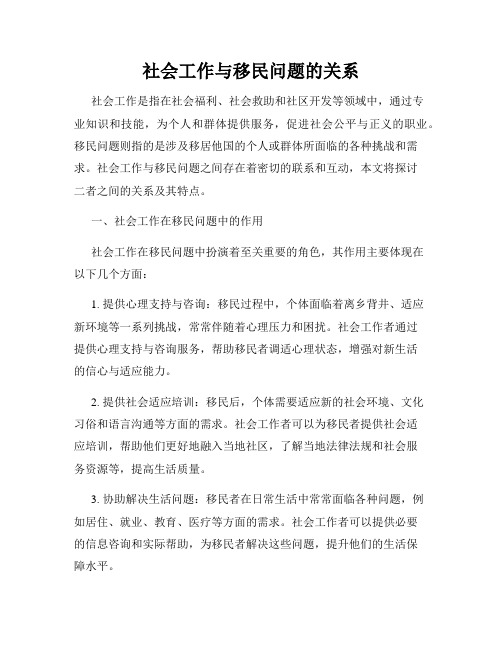 社会工作与移民问题的关系

社会工作是指在社会福利、社会救助和社区开发等领域中，通过专业知识和技能，为个人和群体提供服务，促进社会公平与正义的职业。移民问题则指的是涉及移居他国的个人或群体所面临的各种挑战和需求。社会工作与移民问题之间存在着密切的联系和互动，本文将探讨二者之间的关系及其特点。

一、社会工作在移民问题中的作用

社会工作在移民问题中扮演着至关重要的角色，其作用主要体现在以下几个方面：

1. 提供心理支持与咨询：移民过程中，个体面临着离乡背井、适应新环境等一系列挑战，常常伴随着心理压力和困扰。社会工作者通过提供心理支持与咨询服务，帮助移民者调适心理状态，增强对新生活的信心与适应能力。

2. 提供社会适应培训：移民后，个体需要适应新的社会环境、文化习俗和语言沟通等方面的需求。社会工作者可以为移民者提供社会适应培训，帮助他们更好地融入当地社区，了解当地法律法规和社会服务资源等，提高生活质量。

3. 协助解决生活问题：移民者在日常生活中常常面临各种问题，例如居住、就业、教育、医疗等方面的需求。社会工作者可以提供必要的信息咨询和实际帮助，为移民者解决这些问题，提升他们的生活保障水平。